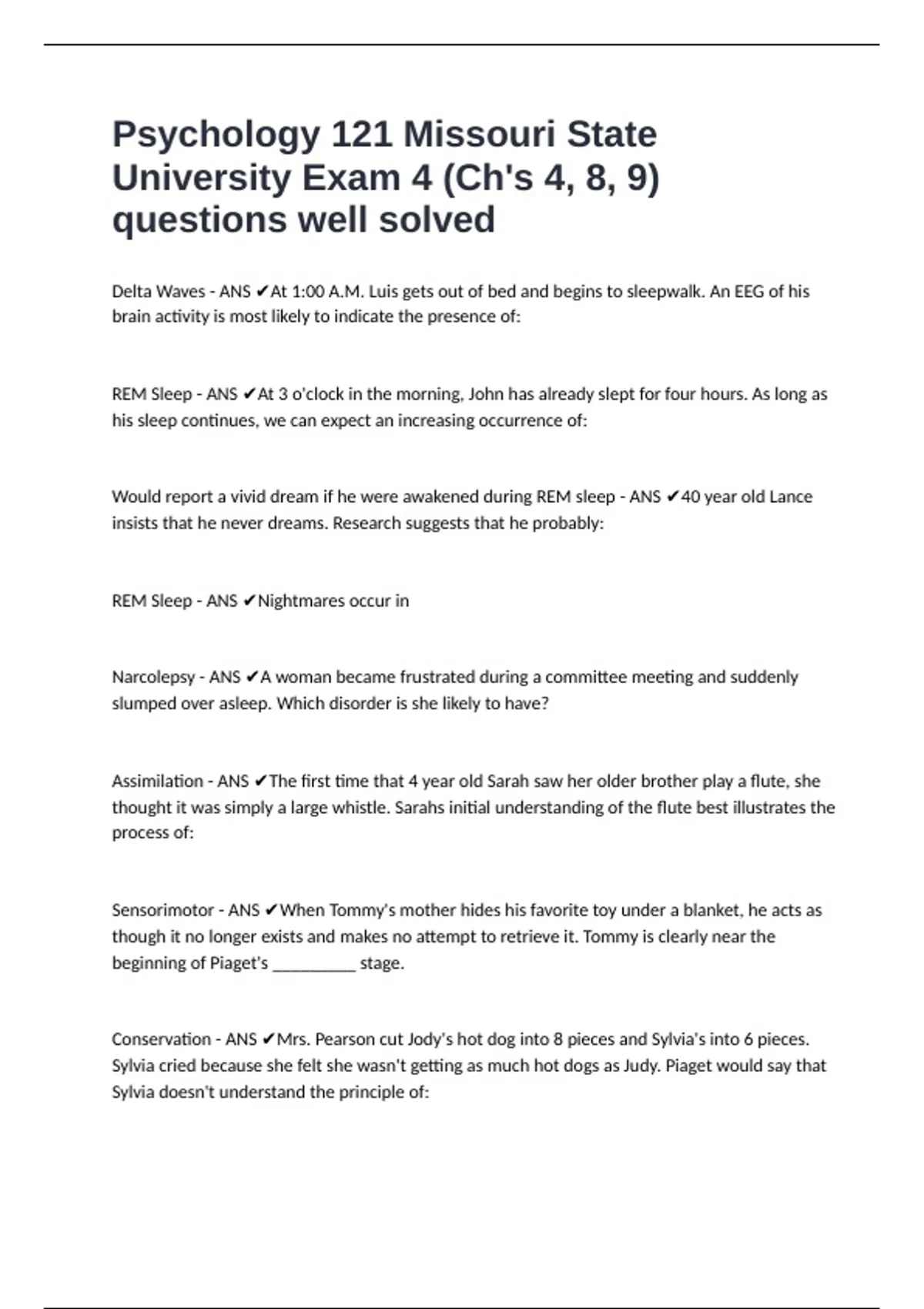 Psychology 121 Missouri State University Exam 4 (Ch's 4, 8, 9) questions well solved

Delta Waves - ANS ✔At 1:00 A.M. Luis gets out of bed and begins to sleepwalk. An EEG of his brain activity is most likely to indicate the presence of:

REM Sleep - ANS ✔At 3 o'clock in the morning, John has already slept for four hours. As long as his sleep continues, we can expect an increasing occurrence of:

Would report a vivid dream if he were awakened during REM sleep - ANS ✔40 year old Lance insists that he never dreams. Research suggests that he probably:

REM Sleep - ANS ✔Nightmares occur in

Narcolepsy - ANS ✔A woman became frustrated during a committee meeting and suddenly slumped over asleep. Which disorder is she likely to have?

Assimilation - ANS ✔The first time that 4 year old Sarah saw her older brother play a flute, she thought it was simply a large whistle. Sarahs initial understanding of the flute best illustrates the process of:

Sensorimotor - ANS ✔When Tommy's mother hides his favorite toy under a blanket, he acts as though it no longer exists and makes no attempt to retrieve it. Tommy is clearly near the beginning of Piaget's __________ stage.

Conservation - ANS ✔Mrs. Pearson cut Jody's hot dog into 8 pieces and Sylvia's into 6 pieces. Sylvia cried because she felt she wasn't getting as much hot dogs as Judy. Piaget would say that Sylvia doesn't understand the principle of: